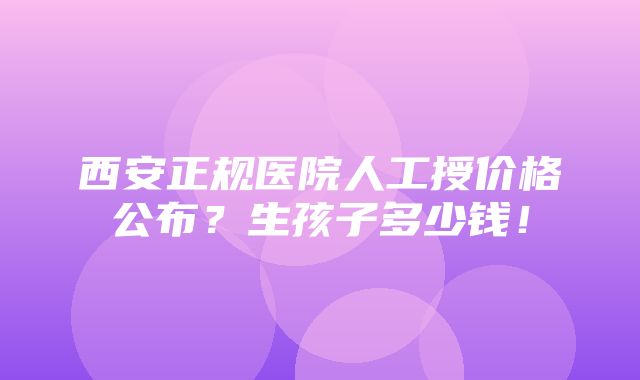 西安正规医院人工授价格公布？生孩子多少钱！